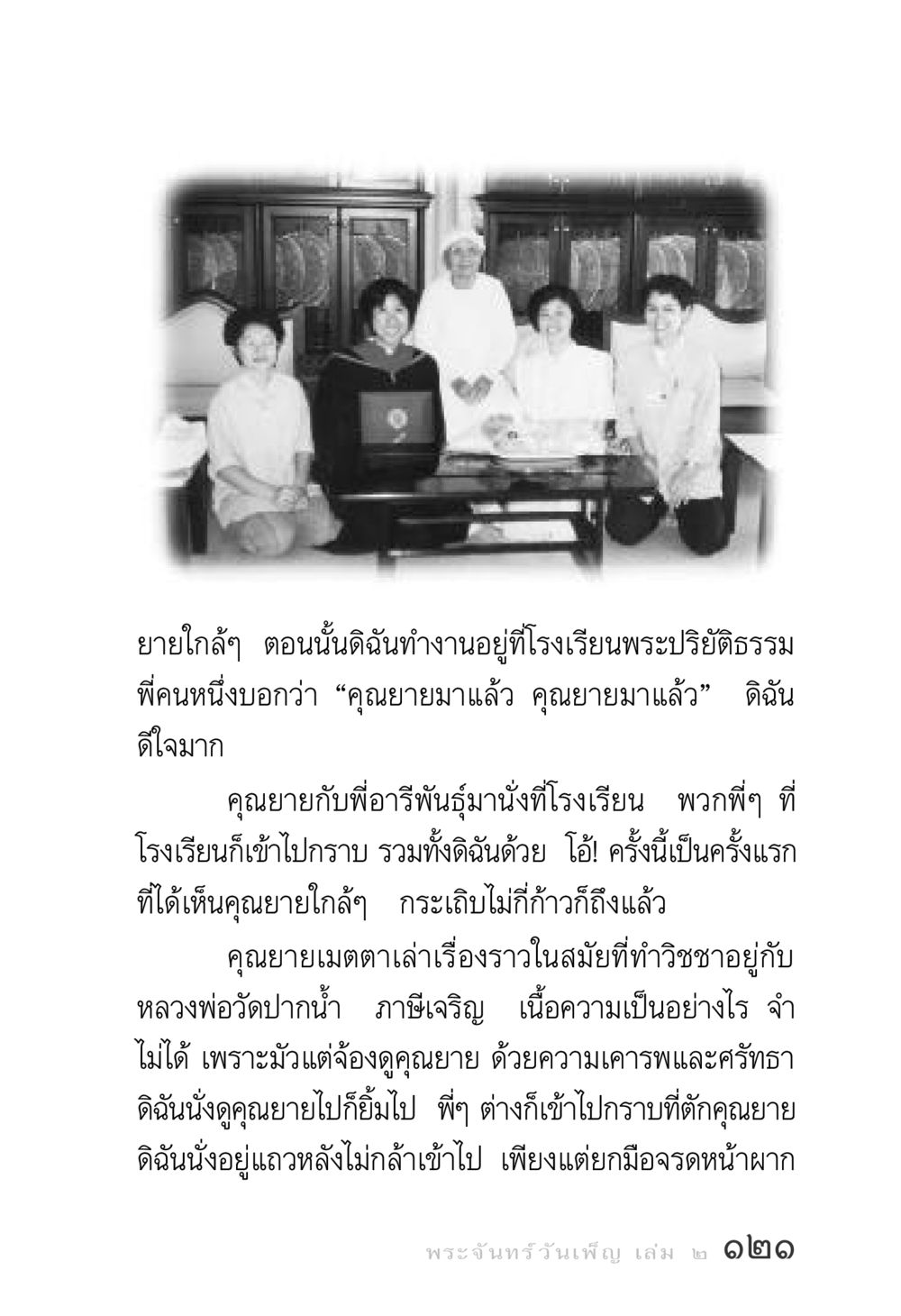 ยายใกล้ๆ ตอนนั้นดิฉันทำงานอยู่ที่โรงเรียนพระปริยัติธรรม พี่คนหนึ่งบอกว่า “คุณยายมาแล้ว คุณยายมาแล้ว” ดิฉันดีใจมาก

คุณยายกับพี่อารีพันธุ์มานั่งที่โรงเรียน พวกพี่ๆ ที่โรงเรียนก็เข้าไปกราบ รวมทั้งดิฉันด้วย โอ้! ครั้งนี้เป็นครั้งแรกที่ได้เห็นคุณยายใกล้ๆ กระเถิบไม่กี่ก้าวก็ถึงแล้ว

คุณยายเมตตาเล่าเรื่องราวในสมัยที่ทำวิชชาอยู่กับหลวงพ่อวัดปากน้ำ ภาษีเจริญ เนื้อความเป็นอย่างไร จำไม่ได้ เพราะมัวแต่จ้องดูคุณยาย ด้วยความเคารพและศรัทธา ดิฉันนั่งดูคุณยายไปก็ยิ้มไป พี่ๆ ต่างก็เข้าไปกราบที่ตักคุณยาย ดิฉันนั่งอยู่แถวหลังไม่กล้าเข้าไป เพียงแต่ยกมือจรดหน้าผาก

พระจันทร์วันเพ็ญ เล่ม ๒ ๑๒๑